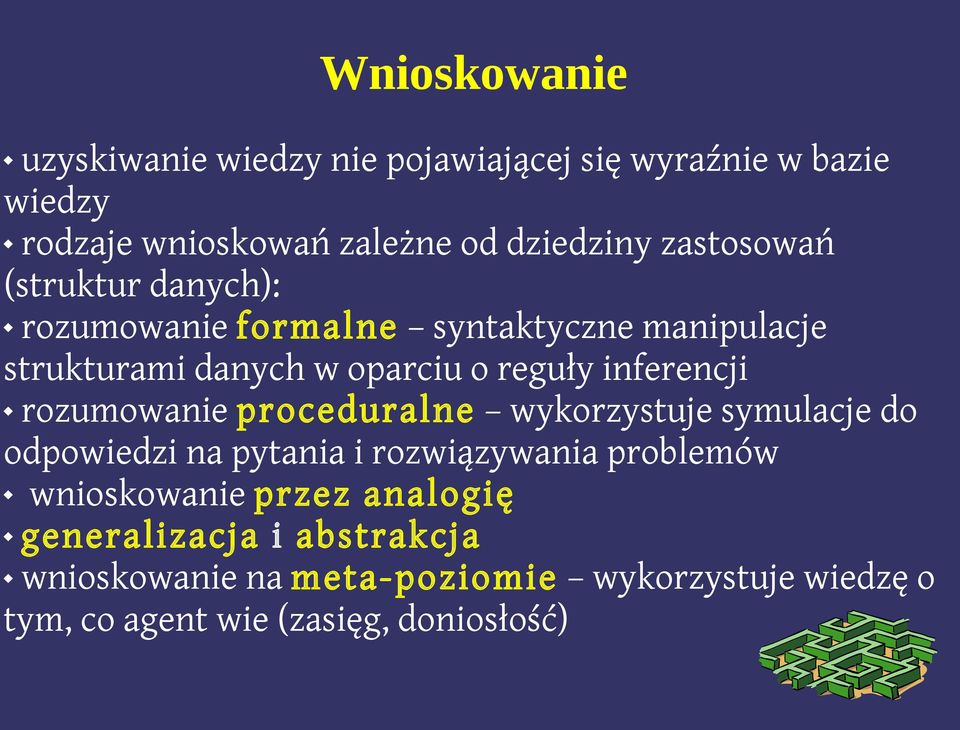 Wnioskowanie

• uzyskiwanie wiedzy nie pojawiającej się wyraźnie w bazie wiedzy
• rodzaje wnioskowań zależne od dziedziny zastosowań (struktur danych):
• rozumowanie formalne – syntaktyczne manipulacje strukturami danych w oparciu o reguły inferencji
• rozumowanie proceduralne – wykorzystuje symulacje do odpowiedzi na pytania i rozwiązywania problemów
• wnioskowanie przez analogię
• generalizacja i abstrakcja
• wnioskowanie na meta-poziomie – wykorzystuje wiedzę o tym, co agent wie (zasięg, doniosłość)